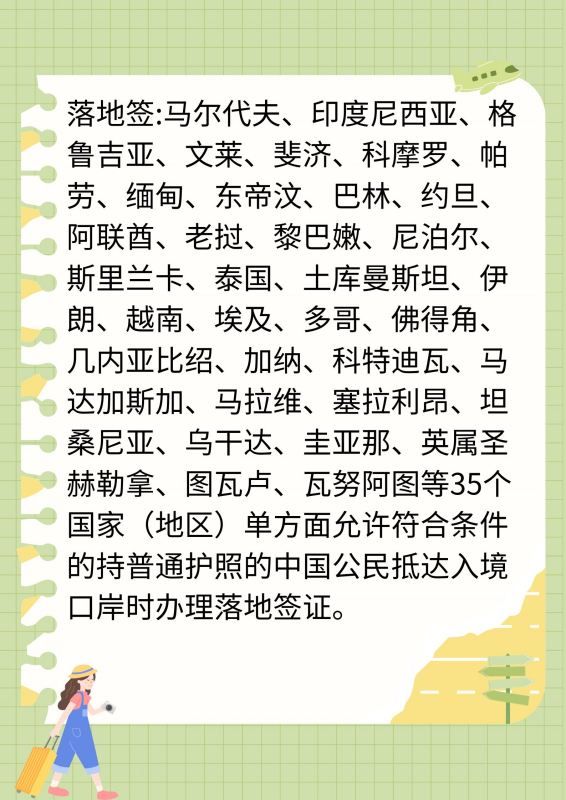 落地签:马尔代夫、印度尼西亚、格鲁吉亚、文莱、斐济、科摩罗、帕劳、缅甸、东帝汶、巴林、约旦、阿联酋、老挝、黎巴嫩、尼泊尔、斯里兰卡、泰国、土库曼斯坦、伊朗、越南、埃及、多哥、佛得角、几内亚比绍、加纳、科特迪瓦、马达加斯加、马拉维、塞拉利昂、坦桑尼亚、乌干达、圭亚那、英属圣赫勒拿、图瓦卢、瓦努阿图等35个国家（地区）单方面允许符合条件的持普通护照的中国公民抵达入境口岸时办理落地签证。